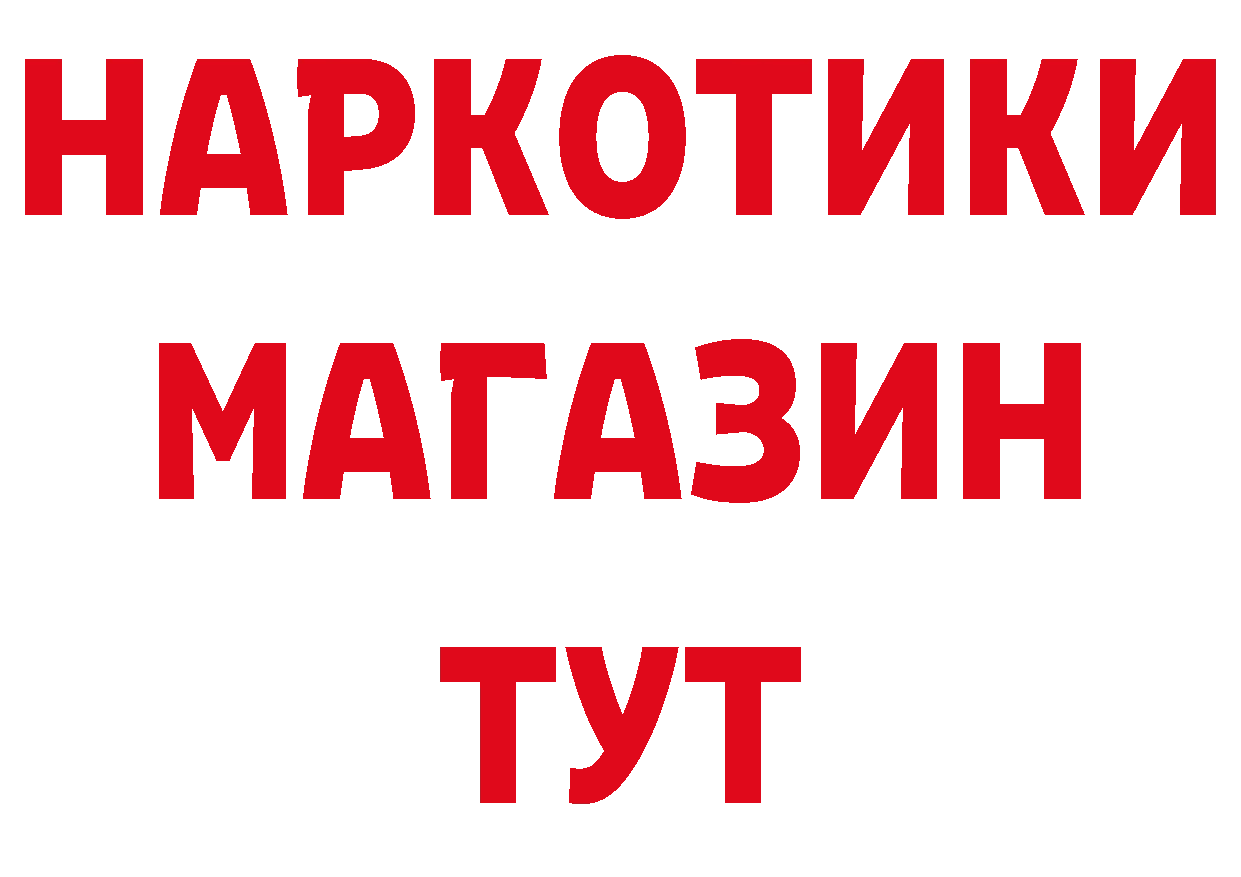 НАРКОТИКИ
МАГАЗИН
ТУТ